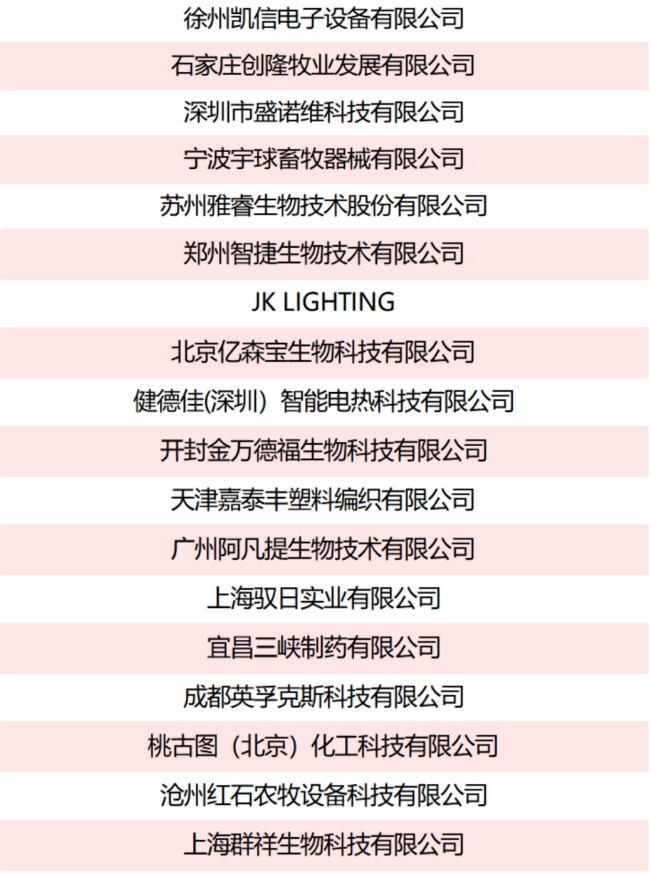 徐州凯信电子设备有限公司

石家庄创隆牧业发展有限公司

深圳市盛诺维科技有限公司

宁波宇球畜牧器械有限公司

苏州雅睿生物技术股份有限公司

郑州智捷生物技术有限公司

JK LIGHTING

北京亿森宝生物科技有限公司

健德佳(深圳）智能电热科技有限公司

开封金万德福生物科技有限公司

天津嘉泰丰塑料编织有限公司

广州阿凡提生物技术有限公司

上海驭日实业有限公司

宜昌三峡制药有限公司

成都英孚克斯科技有限公司

桃古图（北京）化工科技有限公司

沧州红石农牧设备科技有限公司

上海群祥生物科技有限公司